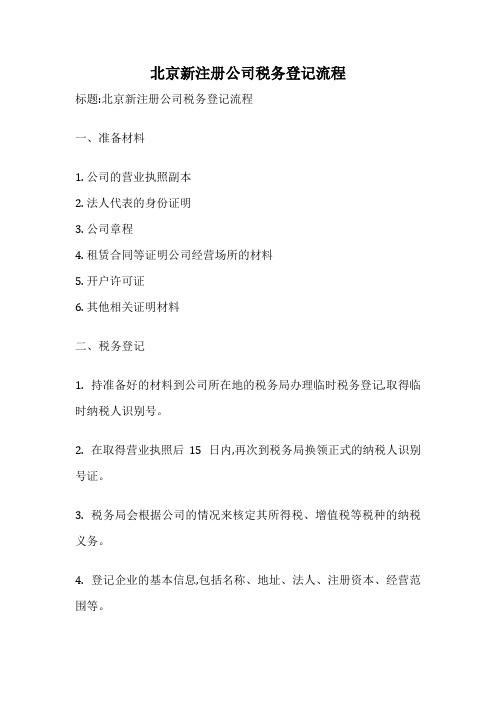 北京新注册公司税务登记流程

标题:北京新注册公司税务登记流程

一、准备材料

1. 公司的营业执照副本

2. 法人代表的身份证明

3. 公司章程

4. 租赁合同等证明公司经营场所的材料

5. 开户许可证

6. 其他相关证明材料

二、税务登记

1. 持准备好的材料到公司所在地的税务局办理临时税务登记,取得临时纳税人识别号。

2. 在取得营业执照后 15 日内,再次到税务局换领正式的纳税人识别号证。

3. 税务局会根据公司的情况来核定其所得税、增值税等税种的纳税义务。

4. 登记企业的基本信息,包括名称、地址、法人、注册资本、经营范围等。